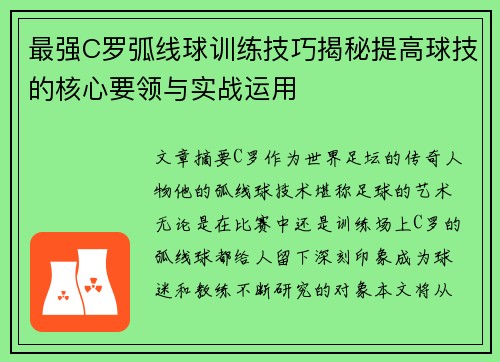 最强C罗弧线球训练技巧揭秘提高球技的核心要领与实战运用

文章摘要C罗作为世界足坛的传奇人物他的弧线球技术堪称足球的艺术无论是在比赛中还是训练场上C罗的弧线球都给人留下深刻印象成为球迷和教练不断研究的对象本文将从